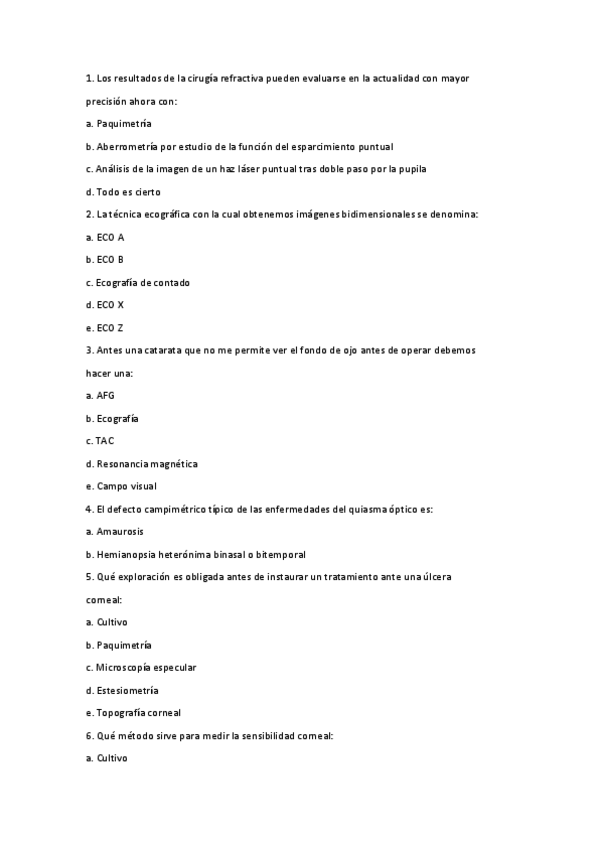 1. Los resultados de la cirugía refractiva pueden evaluarse en la actualidad con mayor precisión ahora con:

a. Paquimetría

b. Aberrometría por estudio de la función del esparcimiento puntual

c. Análisis de la imagen de un haz láser puntual tras doble paso por la pupila

d. Todo es cierto

2. La técnica ecográfica con la cual obtenemos imágenes bidimensionales se denomina:

a. ECO A

b. ECO B

c. Ecografía de contado

d. ECO X

e. ECO Z

3. Antes una catarata que no me permite ver el fondo de ojo antes de operar debemos hacer una:

a. AFG

b. Ecografía

c. TAC

d. Resonancia magnética

e. Campo visual

4. El defecto campimétrico típico de las enfermedades del quiasma óptico es:

a. Amaurosis

b. Hemianopsia heterónima binasal o bitemporal

5. Qué exploración es obligada antes de instaurar un tratamiento ante una úlcera corneal:

a. Cultivo

b. Paquimetría

c. Microscopía especular

d. Estesiometría

e. Topografía corneal

6. Qué método sirve para medir la sensibilidad corneal:

a. Cultivo